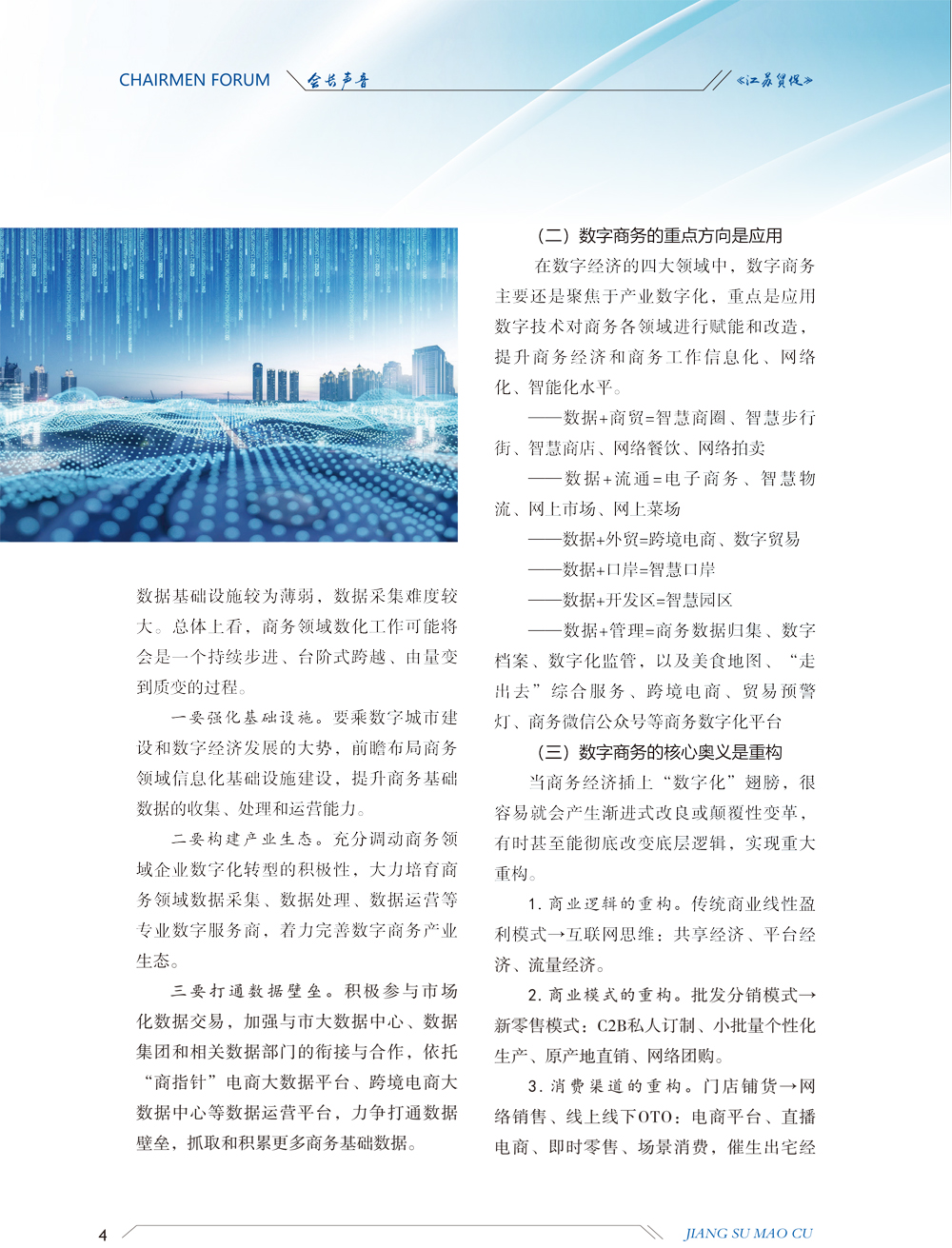 CHAIRMEN FORUM 会长声音 《江苏贸促》

数据基础设施较为薄弱，数据采集难度较大。总体上看，商务领域数化工作可能将会是一个持续步进、台阶式跨越、由量变到质变的过程。

一要强化基础设施。要乘数字城市建设和数字经济发展的大势，前瞻布局商务领域信息化基础设施建设，提升商务基础数据的收集、处理和运营能力。

二要构建产业生态。充分调动商务领域企业数字化转型的积极性，大力培育商务领域数据采集、数据处理、数据运营等专业数字服务商，着力完善数字商务产业生态。

三要打通数据壁垒。积极参与市场化数据交易，加强与市大数据中心、数据集团和相关数据部门的衔接与合作，依托“商指针”电商大数据平台、跨境电商大数据中心等数据运营平台，力争打通数据壁垒，抓取和积累更多商务基础数据。

（二）数字商务的重点方向是应用

在数字经济的四大领域中，数字商务主要还是聚焦于产业数字化，重点是应用数字技术对商务各领域进行赋能和改造，提升商务经济和商务工作信息化、网络化、智能化水平。

——数据+商贸=智慧商圈、智慧步行街、智慧商店、网络餐饮、网络拍卖

——数据+流通=电子商务、智慧物流、网上市场、网上菜场

——数据+外贸=跨境电商、数字贸易

——数据+口岸=智慧口岸

——数据+开发区=智慧园区

——数据+管理=商务数据归集、数字档案、数字化监管，以及美食地图、“走出去”综合服务、跨境电商、贸易预警灯、商务微信公众号等商务数字化平台

（三）数字商务的核心奥义是重构

当商务经济插上“数字化”翅膀，很容易就会产生渐进式改良或颠覆性变革，有时甚至能彻底改变底层逻辑，实现重大重构。

1. 商业逻辑的重构。传统商业线性盈利模式→互联网思维：共享经济、平台经济、流量经济。

2. 商业模式的重构。批发分销模式→新零售模式：C2B私人订制、小批量个性化生产、原产地直销、网络团购。

3. 消费渠道的重构。门店铺货→网络销售、线上线下OTO：电商平台、直播电商、即时零售、场景消费，催生出宅经

4 JIANG SU MAO CU